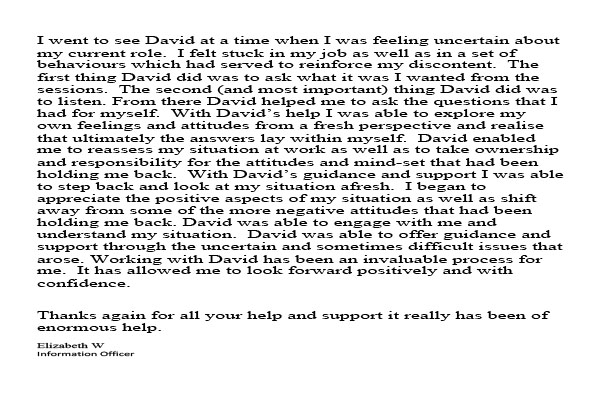 I went to see David at a time when I was feeling uncertain about my current role. I felt stuck in my job as well as in a set of behaviours which had served to reinforce my discontent. The first thing David did was to ask what it was I wanted from the sessions. The second (and most important) thing David did was to listen. From there David helped me to ask the questions that I had for myself. With David's help I was able to explore my own feelings and attitudes from a fresh perspective and realise that ultimately the answers lay within myself. David enabled me to reassess my situation at work as well as to take ownership and responsibility for the attitudes and mind-set that had been holding me back. With David's guidance and support I was able to step back and look at my situation afresh. I began to appreciate the positive aspects of my situation as well as shift away from some of the more negative attitudes that had been holding me back. David was able to engage with me and understand my situation. David was able to offer guidance and support through the uncertain and sometimes difficult issues that arose. Working with David has been an invaluable process for me. It has allowed me to look forward positively and with confidence.

Thanks again for all your help and support it really has been of enormous help.

Elizabeth W
Information Officer